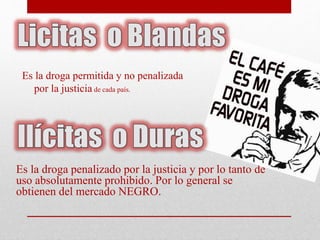 Licitas o Blandas

Es la droga permitida y no penalizada por la justicia de cada país.

EL CAFÉ ES MI DROGA FAVORITA

Ilícitas o Duras

Es la droga penalizado por la justicia y por lo tanto de uso absolutamente prohibido. Por lo general se obtienen del mercado NEGRO.